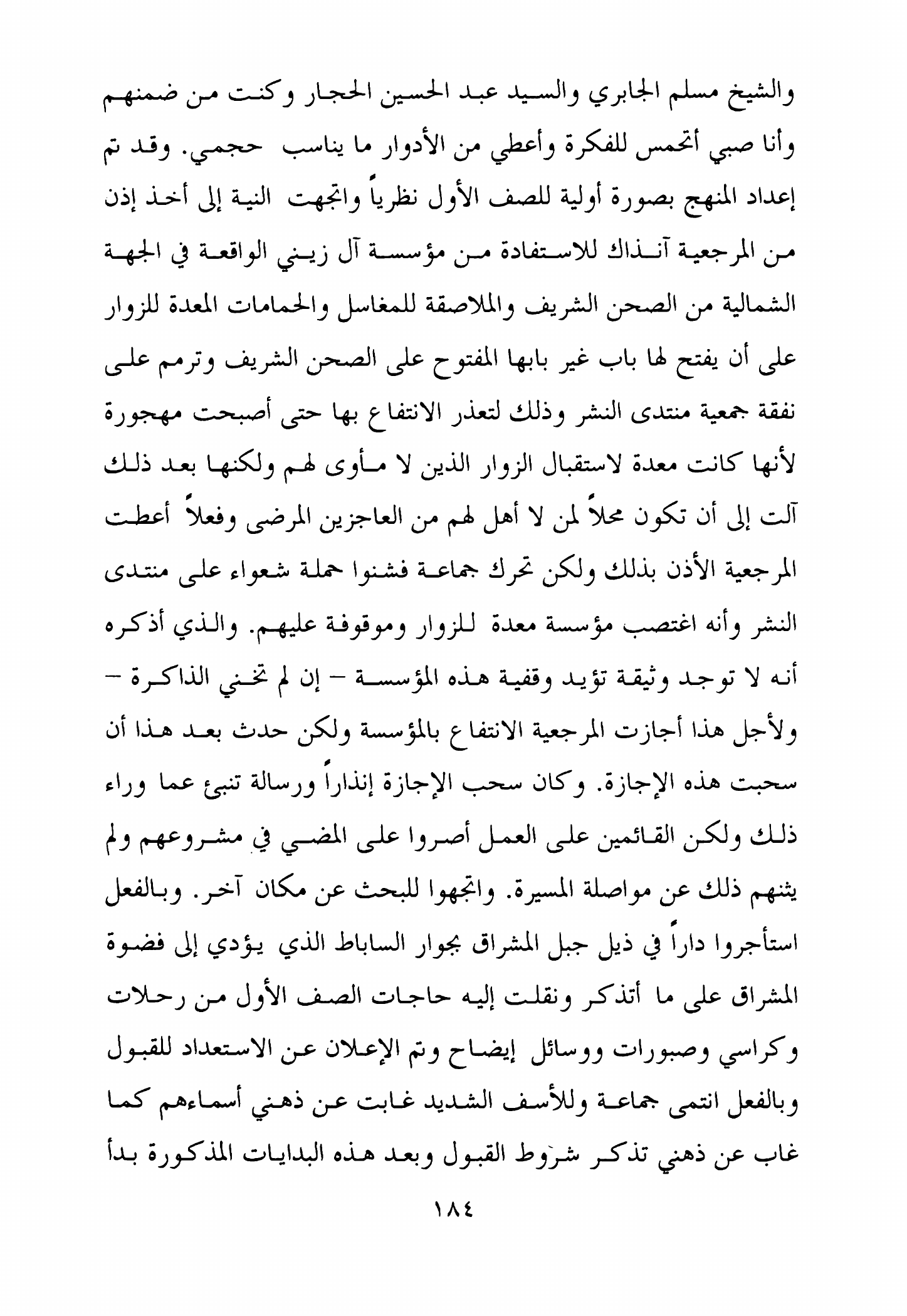 والشيخ مسلم الجابري والسيد عبد الحسين الحجار وكنت من ضمنهم وأنا صبي أتحمس للفكرة وأعطي من الأدوار ما يناسب حجمي. وقد تم إعداد المنهج بصورة أولية للصف الأول نظرياً واتجهت النية إلى أخذ إذن من المرجعية آنذاك للاستفادة من مؤسسة آل زيني الواقعة في الجهة الشمالية من الصحن الشريف والملاصقة للمغاسل والحمامات المعدة للزوار على أن يفتح لها باب غير بابها المفتوح على الصحن الشريف وترمم على نفقة جمعية منتدى النشر وذلك لتعذر الانتفاع بها حتى أصبحت مهجورة لأنها كانت معدة لاستقبال الزوار الذين لا مأوى لهم ولكنها بعد ذلك آلت إلى أن تكون محلاً لمن لا أهل لهم من العاجزين المرضى وفعلاً أعطت المرجعية الأذن بذلك ولكن تحرك جماعة فشنوا حملة شعواء على منتدى النشر وأنه اغتصب مؤسسة معدة للزوار وموقوفة عليهم. والذي أذكره أنه لا توجد وثيقة تؤيد وقفية هذه المؤسسة – إن لم تخني الذاكرة – ولأجل هذا أجازت المرجعية الانتفاع بالمؤسسة ولكن حدث بعد هذا أن سحبت هذه الإجازة. وكان سحب الإجازة إنذاراً ورسالة تنبئ عما وراء ذلك ولكن القائمين على العمل أصروا على المضي في مشروعهم ولم يثنهم ذلك عن مواصلة المسيرة. واتجهوا للبحث عن مكان آخر. وبالفعل استأجروا داراً في ذيل جبل المشراق بجوار الساباط الذي يؤدي إلى فضوة المشراق على ما أتذكر ونقلت إليه حاجات الصف الأول من رحلات وكراسي وصبورات ووسائل إيضاح وتم الإعلان عن الاستعداد للقبول وبالفعل انتمى جماعة وللأسف الشديد غابت عن ذهني أسماءهم كما غاب عن ذهني تذكر شروط القبول وبعد هذه البدايات المذكورة بدأ

١٨٤